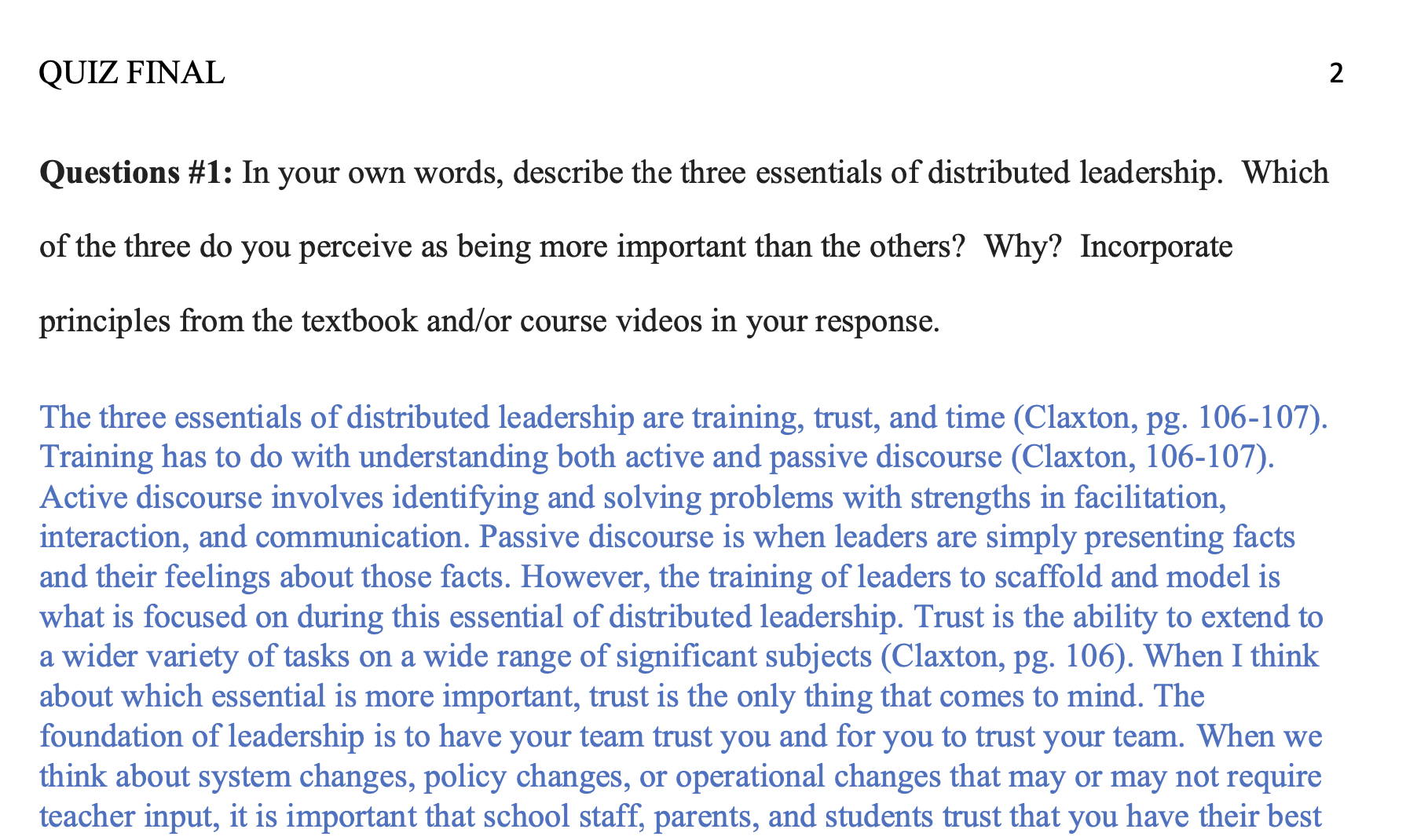 QUIZ FINAL 2

**Questions #1:** In your own words, describe the three essentials of distributed leadership. Which of the three do you perceive as being more important than the others? Why? Incorporate principles from the textbook and/or course videos in your response.

The three essentials of distributed leadership are training, trust, and time (Claxton, pg. 106-107). Training has to do with understanding both active and passive discourse (Claxton, 106-107). Active discourse involves identifying and solving problems with strengths in facilitation, interaction, and communication. Passive discourse is when leaders are simply presenting facts and their feelings about those facts. However, the training of leaders to scaffold and model is what is focused on during this essential of distributed leadership. Trust is the ability to extend to a wider variety of tasks on a wide range of significant subjects (Claxton, pg. 106). When I think about which essential is more important, trust is the only thing that comes to mind. The foundation of leadership is to have your team trust you and for you to trust your team. When we think about system changes, policy changes, or operational changes that may or may not require teacher input, it is important that school staff, parents, and students trust that you have their best